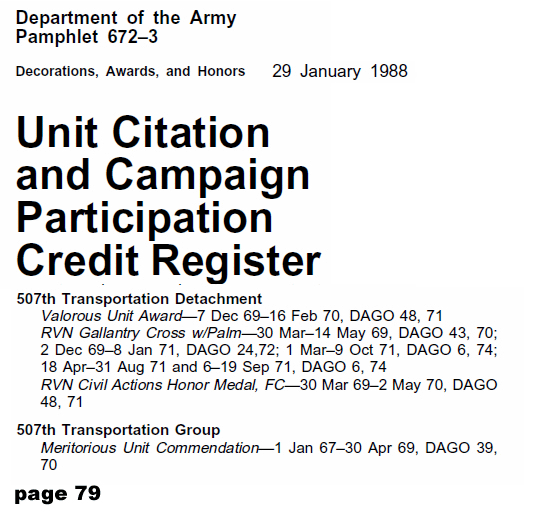 Department of the Army
Pamphlet 672–3

Decorations, Awards, and Honors 29 January 1988

Unit Citation and Campaign Participation Credit Register

507th Transportation Detachment
Valorous Unit Award—7 Dec 69–16 Feb 70, DAGO 48, 71
RVN Gallantry Cross w/Palm—30 Mar–14 May 69, DAGO 43, 70; 2 Dec 69–8 Jan 71, DAGO 24,72; 1 Mar–9 Oct 71, DAGO 6, 74; 18 Apr–31 Aug 71 and 6–19 Sep 71, DAGO 6, 74
RVN Civil Actions Honor Medal, FC—30 Mar 69–2 May 70, DAGO 48, 71

507th Transportation Group
Meritorious Unit Commendation—1 Jan 67–30 Apr 69, DAGO 39, 70

page 79